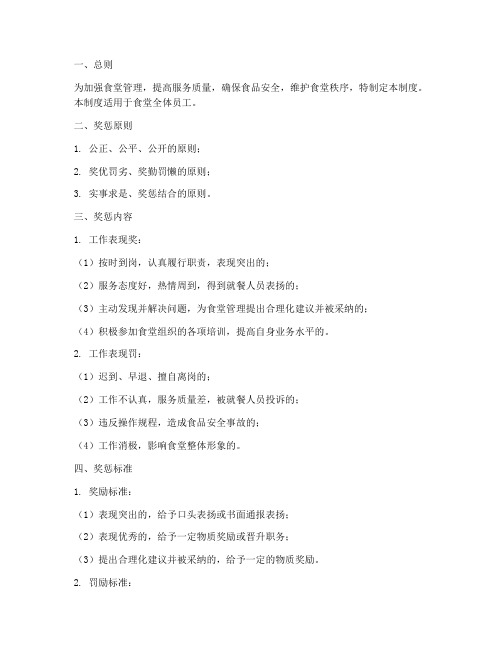 一、总则

为加强食堂管理，提高服务质量，确保食品安全，维护食堂秩序，特制定本制度。本制度适用于食堂全体员工。

二、奖惩原则

1. 公正、公平、公开的原则；

2. 奖优罚劣、奖勤罚懒的原则；

3. 实事求是、奖惩结合的原则。

三、奖惩内容

1. 工作表现奖：

（1）按时到岗，认真履行职责，表现突出的；

（2）服务态度好，热情周到，得到就餐人员表扬的；

（3）主动发现并解决问题，为食堂管理提出合理化建议并被采纳的；

（4）积极参加食堂组织的各项培训，提高自身业务水平的。

2. 工作表现罚：

（1）迟到、早退、擅自离岗的；

（2）工作不认真，服务质量差，被就餐人员投诉的；

（3）违反操作规程，造成食品安全事故的；

（4）工作消极，影响食堂整体形象的。

四、奖惩标准

1. 奖励标准：

（1）表现突出的，给予口头表扬或书面通报表扬；

（2）表现优秀的，给予一定物质奖励或晋升职务；

（3）提出合理化建议并被采纳的，给予一定的物质奖励。

2. 罚励标准：